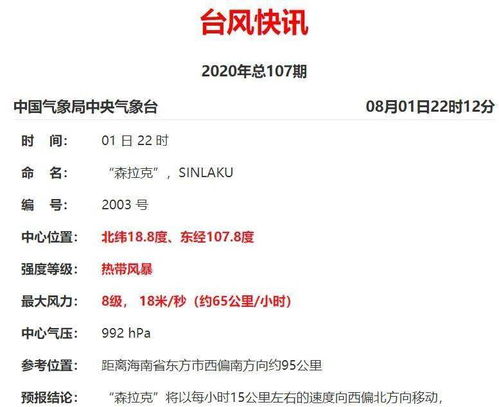 台风快讯

2020年总107期

中国气象局中央气象台 08月01日22时12分

时　间:　01 日 22 时

命　名:　“森拉克”，SINLAKU

编　号:　2003 号

中心位置:　北纬18.8度、东经107.8度

强度等级:　热带风暴

最大风力:　8级， 18米/秒（约65公里/小时）

中心气压:　992 hPa

参考位置:　距离海南省东方市西偏南方向约95公里

预报结论:　“森拉克”将以每小时15公里左右的速度向西偏北方向移动，